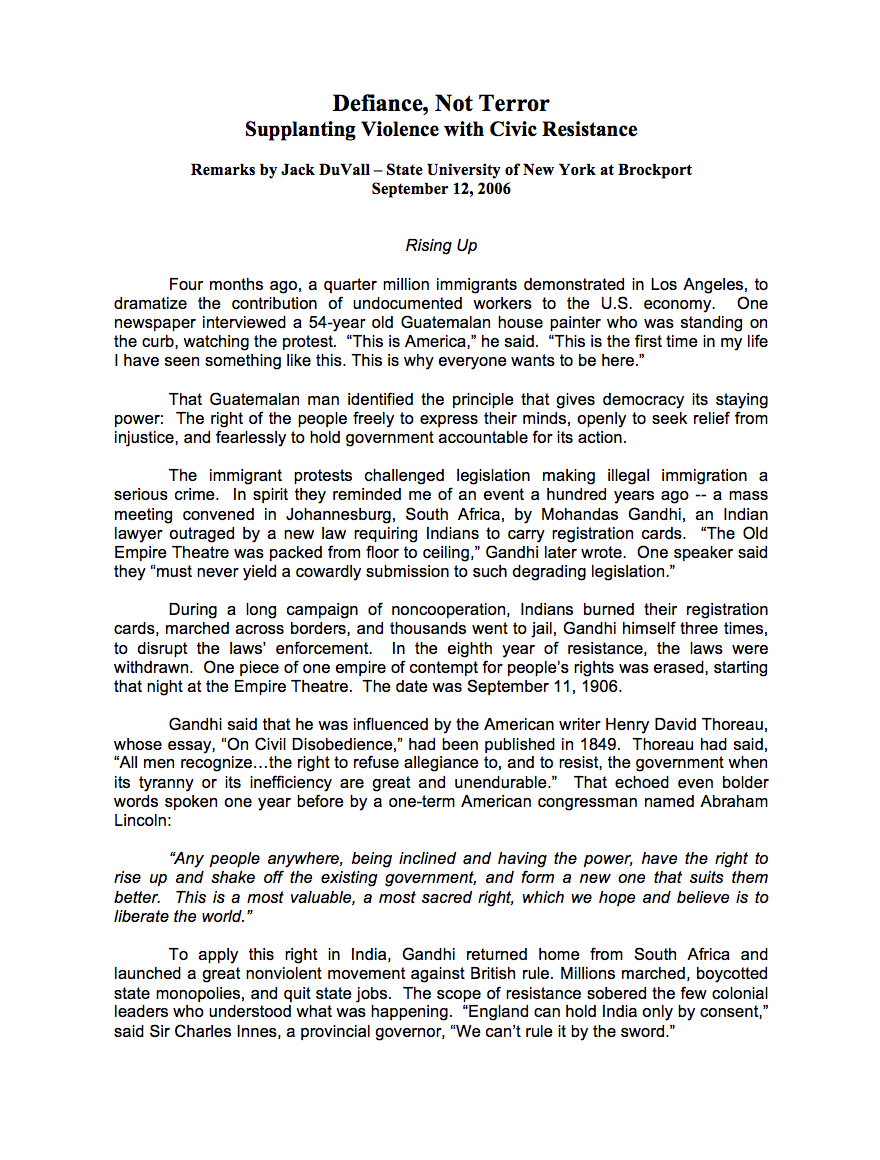 Defiance, Not Terror
Supplanting Violence with Civic Resistance

Remarks by Jack DuVall – State University of New York at Brockport
September 12, 2006

Rising Up

Four months ago, a quarter million immigrants demonstrated in Los Angeles, to dramatize the contribution of undocumented workers to the U.S. economy. One newspaper interviewed a 54-year old Guatemalan house painter who was standing on the curb, watching the protest. "This is America," he said. "This is the first time in my life I have seen something like this. This is why everyone wants to be here."

That Guatemalan man identified the principle that gives democracy its staying power: The right of the people freely to express their minds, openly to seek relief from injustice, and fearlessly to hold government accountable for its action.

The immigrant protests challenged legislation making illegal immigration a serious crime. In spirit they reminded me of an event a hundred years ago -- a mass meeting convened in Johannesburg, South Africa, by Mohandas Gandhi, an Indian lawyer outraged by a new law requiring Indians to carry registration cards. "The Old Empire Theatre was packed from floor to ceiling," Gandhi later wrote. One speaker said they "must never yield a cowardly submission to such degrading legislation."

During a long campaign of noncooperation, Indians burned their registration cards, marched across borders, and thousands went to jail, Gandhi himself three times, to disrupt the laws' enforcement. In the eighth year of resistance, the laws were withdrawn. One piece of one empire of contempt for people's rights was erased, starting that night at the Empire Theatre. The date was September 11, 1906.

Gandhi said that he was influenced by the American writer Henry David Thoreau, whose essay, "On Civil Disobedience," had been published in 1849. Thoreau had said, "All men recognize…the right to refuse allegiance to, and to resist, the government when its tyranny or its inefficiency are great and unendurable." That echoed even bolder words spoken one year before by a one-term American congressman named Abraham Lincoln:

"Any people anywhere, being inclined and having the power, have the right to rise up and shake off the existing government, and form a new one that suits them better. This is a most valuable, a most sacred right, which we hope and believe is to liberate the world."

To apply this right in India, Gandhi returned home from South Africa and launched a great nonviolent movement against British rule. Millions marched, boycotted state monopolies, and quit state jobs. The scope of resistance sobered the few colonial leaders who understood what was happening. "England can hold India only by consent," said Sir Charles Innes, a provincial governor, "We can't rule it by the sword."